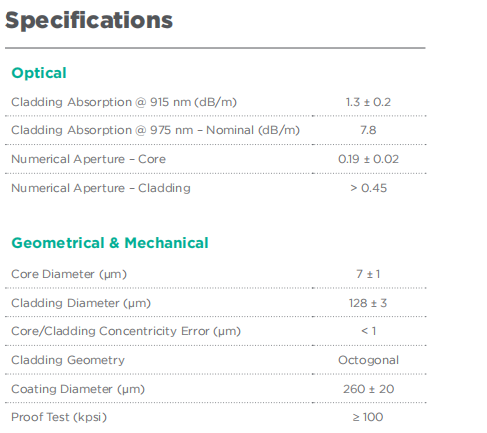 Specifications

Optical

| | |
|---|---|
| Cladding Absorption @ 915 nm (dB/m) | 1.3 ± 0.2 |
| Cladding Absorption @ 975 nm – Nominal (dB/m) | 7.8 |
| Numerical Aperture – Core | 0.19 ± 0.02 |
| Numerical Aperture – Cladding | > 0.45 |

Geometrical & Mechanical

| | |
|---|---|
| Core Diameter (μm) | 7 ± 1 |
| Cladding Diameter (μm) | 128 ± 3 |
| Core/Cladding Concentricity Error (μm) | < 1 |
| Cladding Geometry | Octogonal |
| Coating Diameter (μm) | 260 ± 20 |
| Proof Test (kpsi) | ≥ 100 |